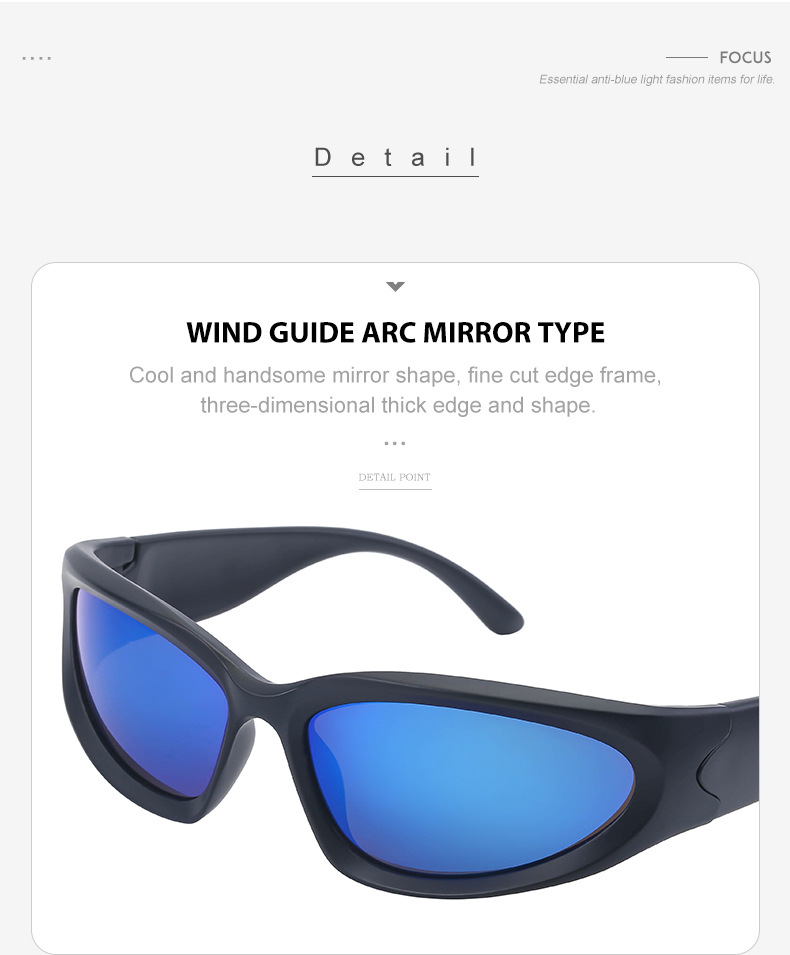 FOCUS
Essential anti-blue light fashion items for life.

Detail

WIND GUIDE ARC MIRROR TYPE

Cool and handsome mirror shape, fine cut edge frame, three-dimensional thick edge and shape.

DETAIL POINT